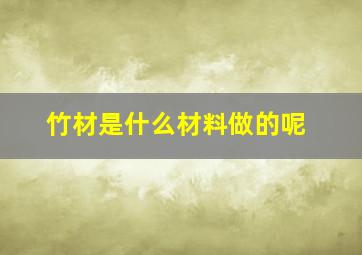 竹材是什么材料做的呢